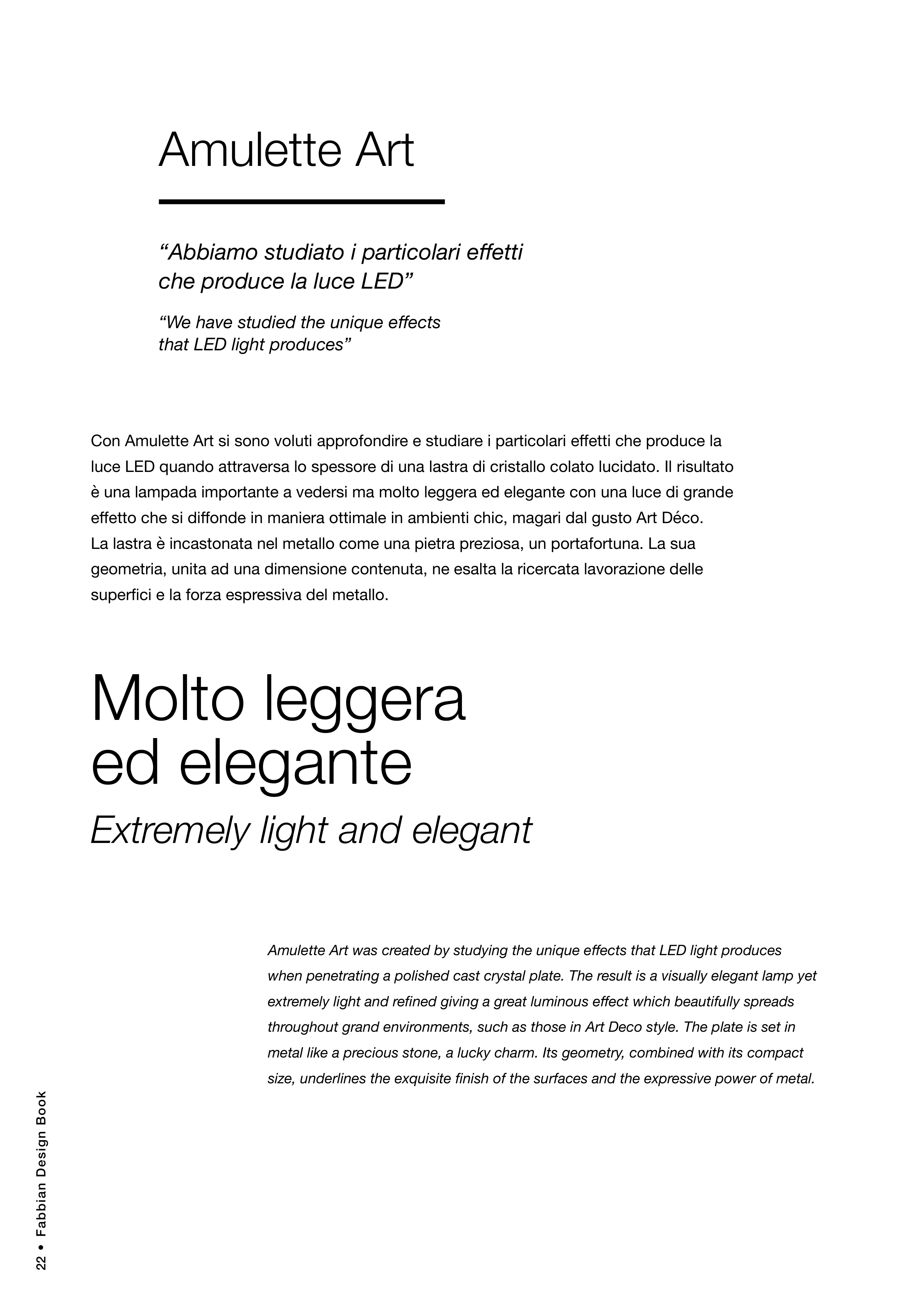 Amulette Art

“Abbiamo studiato i particolari effetti che produce la luce LED”

“We have studied the unique effects that LED light produces”

Con Amulette Art si sono voluti approfondire e studiare i particolari effetti che produce la luce LED quando attraversa lo spessore di una lastra di cristallo colato lucidato. Il risultato è una lampada importante a vedersi ma molto leggera ed elegante con una luce di grande effetto che si diffonde in maniera ottimale in ambienti chic, magari dal gusto Art Déco.
La lastra è incastonata nel metallo come una pietra preziosa, un portafortuna. La sua geometria, unita ad una dimensione contenuta, ne esalta la ricercata lavorazione delle superfici e la forza espressiva del metallo.

Molto leggera ed elegante

Extremely light and elegant

Amulette Art was created by studying the unique effects that LED light produces when penetrating a polished cast crystal plate. The result is a visually elegant lamp yet extremely light and refined giving a great luminous effect which beautifully spreads throughout grand environments, such as those in Art Deco style. The plate is set in metal like a precious stone, a lucky charm. Its geometry, combined with its compact size, underlines the exquisite finish of the surfaces and the expressive power of metal.

22 • Fabbian Design Book